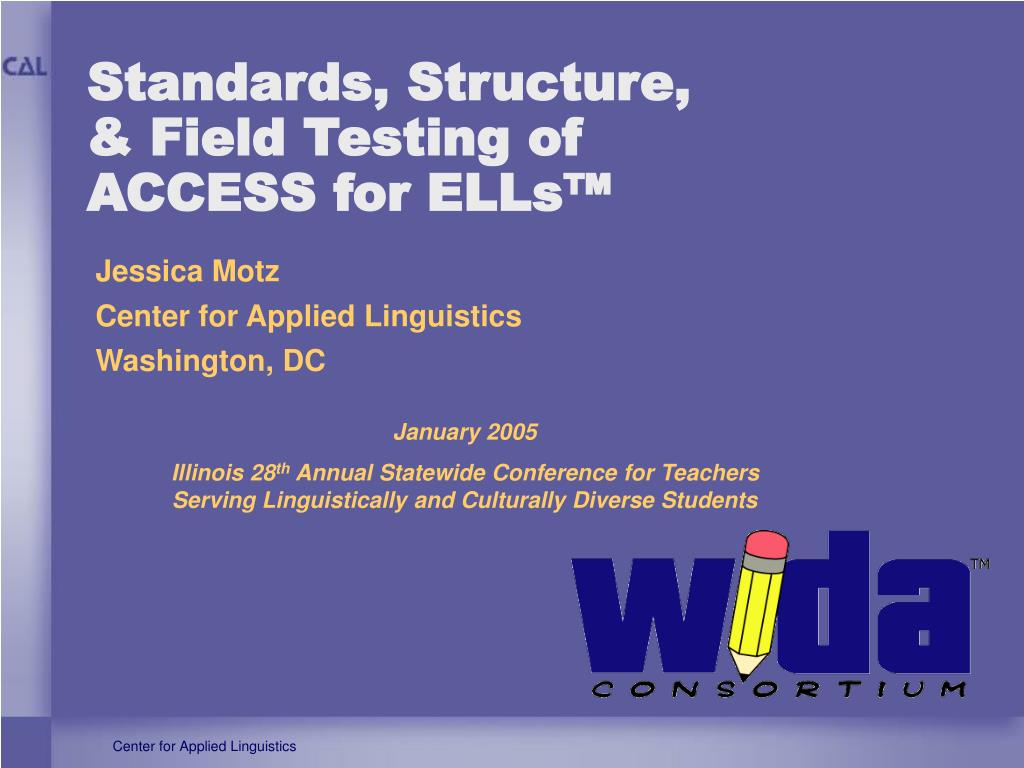 CAL

Standards, Structure, & Field Testing of ACCESS for ELLs™

Jessica Motz
Center for Applied Linguistics
Washington, DC

January 2005

Illinois 28th Annual Statewide Conference for Teachers Serving Linguistically and Culturally Diverse Students

wida™
CONSORTIUM

Center for Applied Linguistics